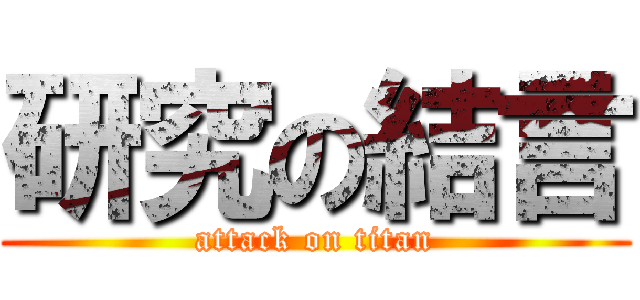 研究の結言
attack on titan